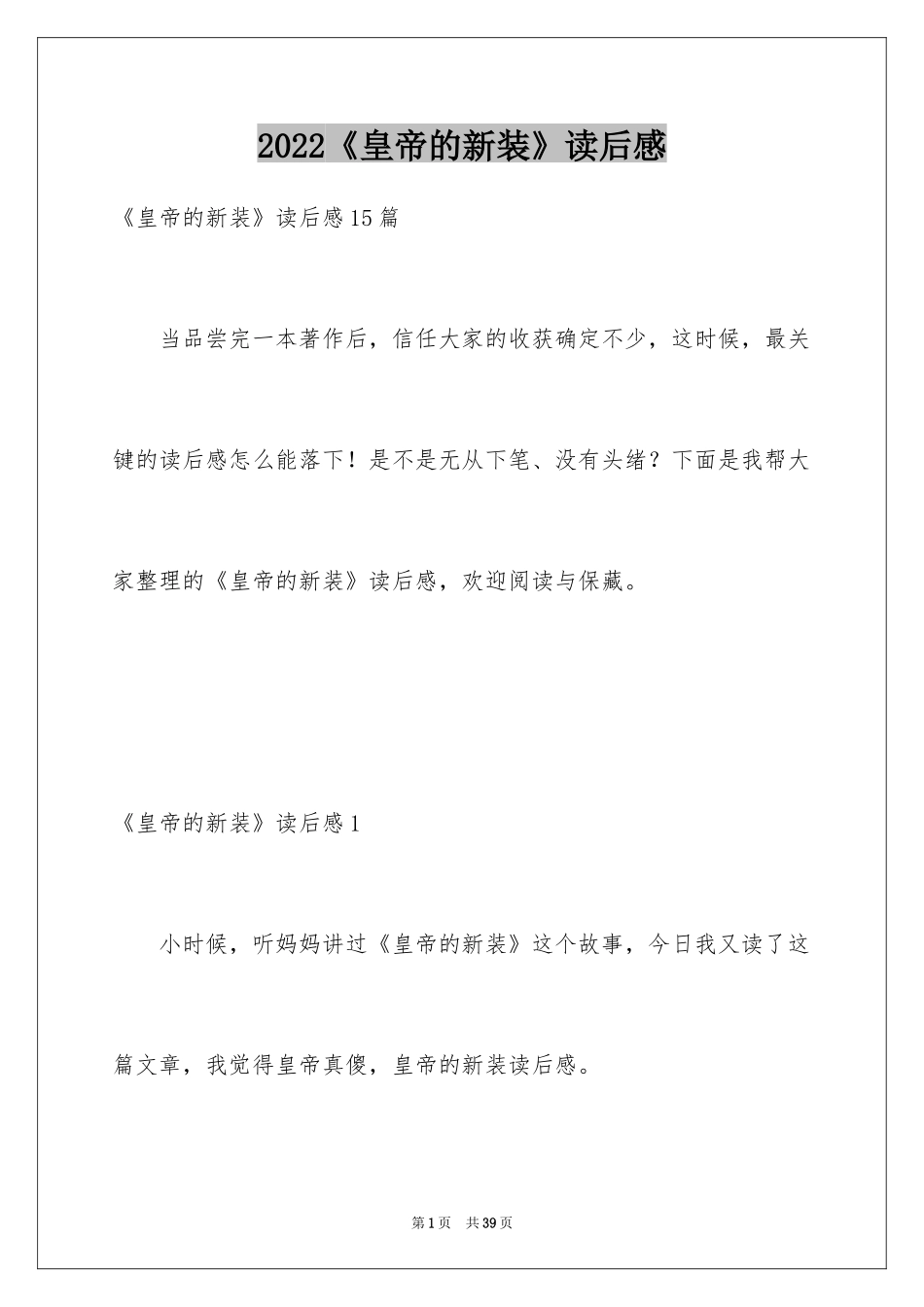 2022《皇帝的新装》读后感

《皇帝的新装》读后感15篇

当品尝完一本著作后，信任大家的收获确定不少，这时候，最关键的读后感怎么能落下！是不是无从下笔、没有头绪？下面是我帮大家整理的《皇帝的新装》读后感，欢迎阅读与保藏。

《皇帝的新装》读后感1

小时候，听妈妈讲过《皇帝的新装》这个故事，今日我又读了这篇文章，我觉得皇帝真傻，皇帝的新装读后感。

第1页 共39页